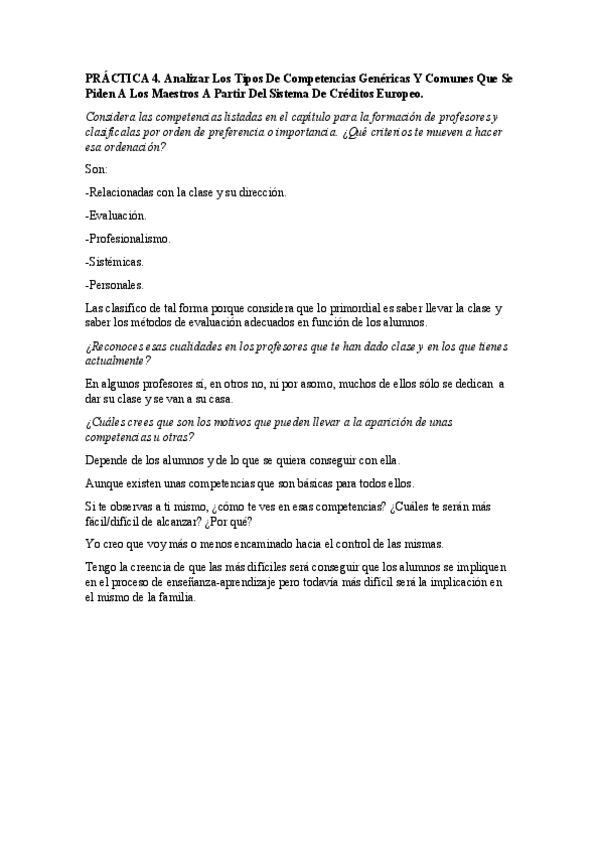 PRÁCTICA 4. Analizar Los Tipos De Competencias Genéricas Y Comunes Que Se Piden A Los Maestros A Partir Del Sistema De Créditos Europeo.

Considera las competencias listadas en el capítulo para la formación de profesores y clasifícalas por orden de preferencia o importancia. ¿Qué criterios te mueven a hacer esa ordenación?

Son:

-Relacionadas con la clase y su dirección.

-Evaluación.

-Profesionalismo.

-Sistémicas.

-Personales.

Las clasifico de tal forma porque considera que lo primordial es saber llevar la clase y saber los métodos de evaluación adecuados en función de los alumnos.

¿Reconoces esas cualidades en los profesores que te han dado clase y en los que tienes actualmente?

En algunos profesores sí, en otros no, ni por asomo, muchos de ellos sólo se dedican a dar su clase y se van a su casa.

¿Cuáles crees que son los motivos que pueden llevar a la aparición de unas competencias u otras?

Depende de los alumnos y de lo que se quiera conseguir con ella.

Aunque existen unas competencias que son básicas para todos ellos.

Si te observas a ti mismo, ¿cómo te ves en esas competencias? ¿Cuáles te serán más fácil/difícil de alcanzar? ¿Por qué?

Yo creo que voy más o menos encaminado hacia el control de las mismas.

Tengo la creencia de que las más difíciles será conseguir que los alumnos se impliquen en el proceso de enseñanza-aprendizaje pero todavía más difícil será la implicación en el mismo de la familia.